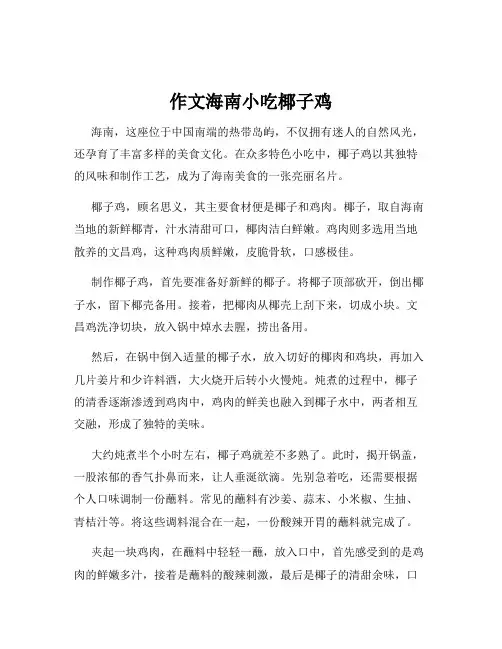 作文海南小吃椰子鸡

海南，这座位于中国南端的热带岛屿，不仅拥有迷人的自然风光，还孕育了丰富多样的美食文化。在众多特色小吃中，椰子鸡以其独特的风味和制作工艺，成为了海南美食的一张亮丽名片。

椰子鸡，顾名思义，其主要食材便是椰子和鸡肉。椰子，取自海南当地的新鲜椰青，汁水清甜可口，椰肉洁白鲜嫩。鸡肉则多选用当地散养的文昌鸡，这种鸡肉质鲜嫩，皮脆骨软，口感极佳。

制作椰子鸡，首先要准备好新鲜的椰子。将椰子顶部砍开，倒出椰子水，留下椰壳备用。接着，把椰肉从椰壳上刮下来，切成小块。文昌鸡洗净切块，放入锅中焯水去腥，捞出备用。

然后，在锅中倒入适量的椰子水，放入切好的椰肉和鸡块，再加入几片姜片和少许料酒，大火烧开后转小火慢炖。炖煮的过程中，椰子的清香逐渐渗透到鸡肉中，鸡肉的鲜美也融入到椰子水中，两者相互交融，形成了独特的美味。

大约炖煮半个小时左右，椰子鸡就差不多熟了。此时，揭开锅盖，一股浓郁的香气扑鼻而来，让人垂涎欲滴。先别急着吃，还需要根据个人口味调制一份蘸料。常见的蘸料有沙姜、蒜末、小米椒、生抽、青桔汁等。将这些调料混合在一起，一份酸辣开胃的蘸料就完成了。

夹起一块鸡肉，在蘸料中轻轻一蘸，放入口中，首先感受到的是鸡肉的鲜嫩多汁，接着是蘸料的酸辣刺激，最后是椰子的清甜余味，口